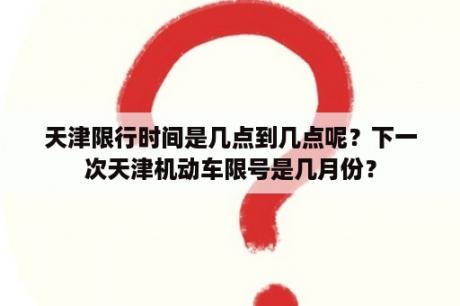 天津限行时间是几点到几点呢？下一次天津机动车限号是几月份？